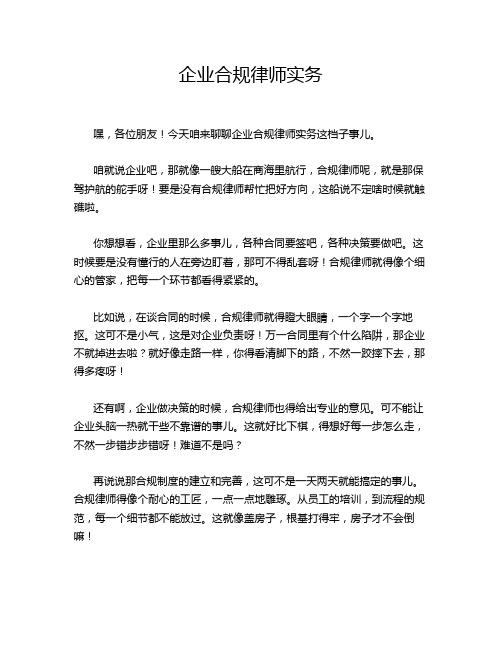 企业合规律师实务

嘿，各位朋友！今天咱来聊聊企业合规律师实务这档子事儿。

咱就说企业吧，那就像一艘大船在商海里航行，合规律师呢，就是那保驾护航的舵手呀！要是没有合规律师帮忙把好方向，这船说不定啥时候就触礁啦。

你想想看，企业里那么多事儿，各种合同要签吧，各种决策要做吧。这时候要是没有懂行的人在旁边盯着，那可不得乱套呀！合规律师就得像个细心的管家，把每一个环节都看得紧紧的。

比如说，在谈合同的时候，合规律师就得瞪大眼睛，一个字一个字地抠。这可不是小气，这是对企业负责呀！万一合同里有个什么陷阱，那企业不就掉进去啦？就好像走路一样，你得看清脚下的路，不然一跤摔下去，那得多疼呀！

还有啊，企业做决策的时候，合规律师也得给出专业的意见。可不能让企业头脑一热就干些不靠谱的事儿。这就好比下棋，得想好每一步怎么走，不然一步错步步错呀！难道不是吗？

再说说那合规制度的建立和完善，这可不是一天两天就能搞定的事儿。合规律师得像个耐心的工匠，一点一点地雕琢。从员工的培训，到流程的规范，每一个细节都不能放过。这就像盖房子，根基打得牢，房子才不会倒嘛！